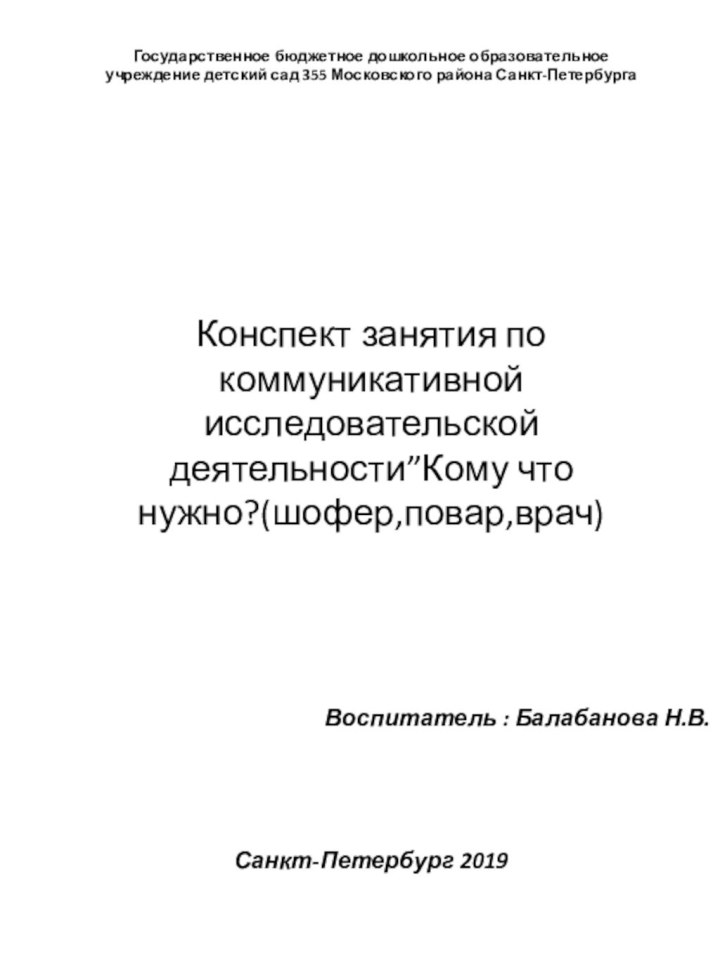 Государственное бюджетное дошкольное образовательное учреждение детский сад 355 Московского района Санкт-Петербурга

Конспект занятия по коммуникативной исследовательской деятельности”Кому что нужно?(шофер,повар,врач)

Воспитатель : Балабанова Н.В.

Санкт-Петербург 2019